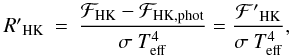 $R'_{\mathrm{HK}} = \frac{\mathcal{F}_{\mathrm{HK}} - \mathcal{F}_{\mathrm{HK,phot}}}{\sigma\, T_{\mathrm{eff}}^{4}} = \frac{\mathcal{F}'_{\mathrm{HK}}}{\sigma\, T_{\mathrm{eff}}^{4}},$